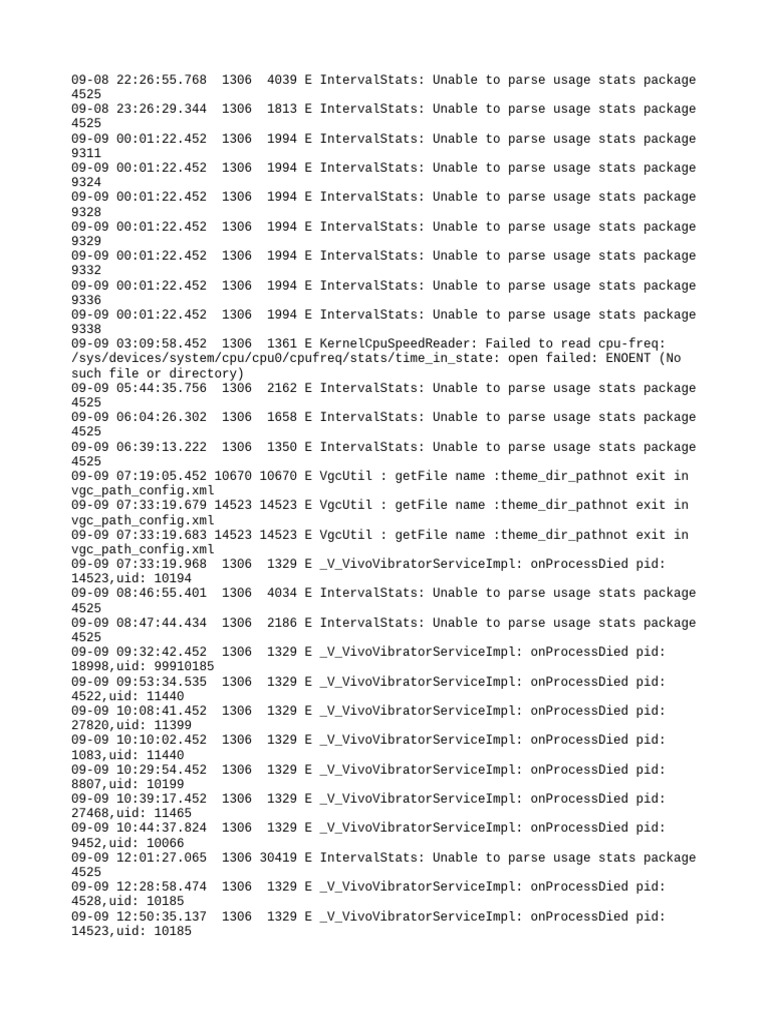 09-08 22:26:55.768 1306 4039 E IntervalStats: Unable to parse usage stats package 4525
09-08 23:26:29.344 1306 1813 E IntervalStats: Unable to parse usage stats package 4525
09-09 00:01:22.452 1306 1994 E IntervalStats: Unable to parse usage stats package 9311
09-09 00:01:22.452 1306 1994 E IntervalStats: Unable to parse usage stats package 9324
09-09 00:01:22.452 1306 1994 E IntervalStats: Unable to parse usage stats package 9328
09-09 00:01:22.452 1306 1994 E IntervalStats: Unable to parse usage stats package 9329
09-09 00:01:22.452 1306 1994 E IntervalStats: Unable to parse usage stats package 9332
09-09 00:01:22.452 1306 1994 E IntervalStats: Unable to parse usage stats package 9336
09-09 00:01:22.452 1306 1994 E IntervalStats: Unable to parse usage stats package 9338
09-09 03:09:58.452 1306 1361 E KernelCpuSpeedReader: Failed to read cpu-freq: /sys/devices/system/cpu/cpu0/cpufreq/stats/time_in_state: open failed: ENOENT (No such file or directory)
09-09 05:44:35.756 1306 2162 E IntervalStats: Unable to parse usage stats package 4525
09-09 06:04:26.302 1306 1658 E IntervalStats: Unable to parse usage stats package 4525
09-09 06:39:13.222 1306 1350 E IntervalStats: Unable to parse usage stats package 4525
09-09 07:19:05.452 10670 10670 E VgcUtil : getFile name :theme_dir_pathnot exit in vgc_path_config.xml
09-09 07:33:19.679 14523 14523 E VgcUtil : getFile name :theme_dir_pathnot exit in vgc_path_config.xml
09-09 07:33:19.683 14523 14523 E VgcUtil : getFile name :theme_dir_pathnot exit in vgc_path_config.xml
09-09 07:33:19.968 1306 1329 E _V_VivoVibratorServiceImpl: onProcessDied pid: 14523,uid: 10194
09-09 08:46:55.401 1306 4034 E IntervalStats: Unable to parse usage stats package 4525
09-09 08:47:44.434 1306 2186 E IntervalStats: Unable to parse usage stats package 4525
09-09 09:32:42.452 1306 1329 E _V_VivoVibratorServiceImpl: onProcessDied pid: 18998,uid: 99910185
09-09 09:53:34.535 1306 1329 E _V_VivoVibratorServiceImpl: onProcessDied pid: 4522,uid: 11440
09-09 10:08:41.452 1306 1329 E _V_VivoVibratorServiceImpl: onProcessDied pid: 27820,uid: 11399
09-09 10:10:02.452 1306 1329 E _V_VivoVibratorServiceImpl: onProcessDied pid: 1083,uid: 11440
09-09 10:29:54.452 1306 1329 E _V_VivoVibratorServiceImpl: onProcessDied pid: 8807,uid: 10199
09-09 10:39:17.452 1306 1329 E _V_VivoVibratorServiceImpl: onProcessDied pid: 27468,uid: 11465
09-09 10:44:37.824 1306 1329 E _V_VivoVibratorServiceImpl: onProcessDied pid: 9452,uid: 10066
09-09 12:01:27.065 1306 30419 E IntervalStats: Unable to parse usage stats package 4525
09-09 12:28:58.474 1306 1329 E _V_VivoVibratorServiceImpl: onProcessDied pid: 4528,uid: 10185
09-09 12:50:35.137 1306 1329 E _V_VivoVibratorServiceImpl: onProcessDied pid: 14523,uid: 10185